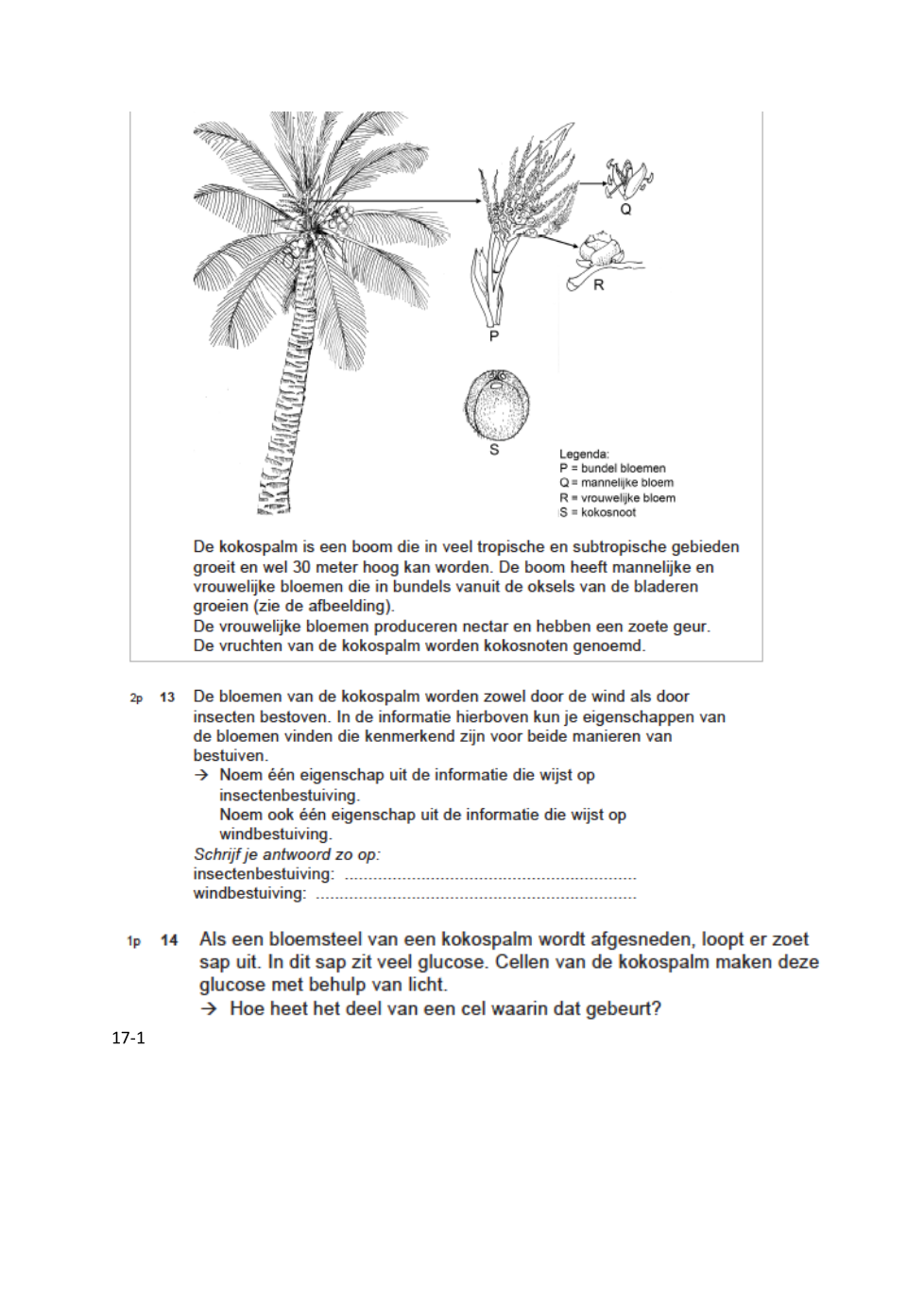 Q

R

P

S

Legenda:
P = bundel bloemen
Q = mannelijke bloem
R = vrouwelijke bloem
S = kokosnoot

De kokospalm is een boom die in veel tropische en subtropische gebieden groeit en wel 30 meter hoog kan worden. De boom heeft mannelijke en vrouwelijke bloemen die in bundels vanuit de oksels van de bladeren groeien (zie de afbeelding).
De vrouwelijke bloemen produceren nectar en hebben een zoete geur. De vruchten van de kokospalm worden kokosnoten genoemd.

2p 13 De bloemen van de kokospalm worden zowel door de wind als door insecten bestoven. In de informatie hierboven kun je eigenschappen van de bloemen vinden die kenmerkend zijn voor beide manieren van bestuiven.
→ Noem één eigenschap uit de informatie die wijst op insectenbestuiving.
Noem ook één eigenschap uit de informatie die wijst op windbestuiving.
Schrijf je antwoord zo op:
insectenbestuiving: ..............................................................
windbestuiving: ....................................................................

1p 14 Als een bloemsteel van een kokospalm wordt afgesneden, loopt er zoet sap uit. In dit sap zit veel glucose. Cellen van de kokospalm maken deze glucose met behulp van licht.
→ Hoe heet het deel van een cel waarin dat gebeurt?

17-1